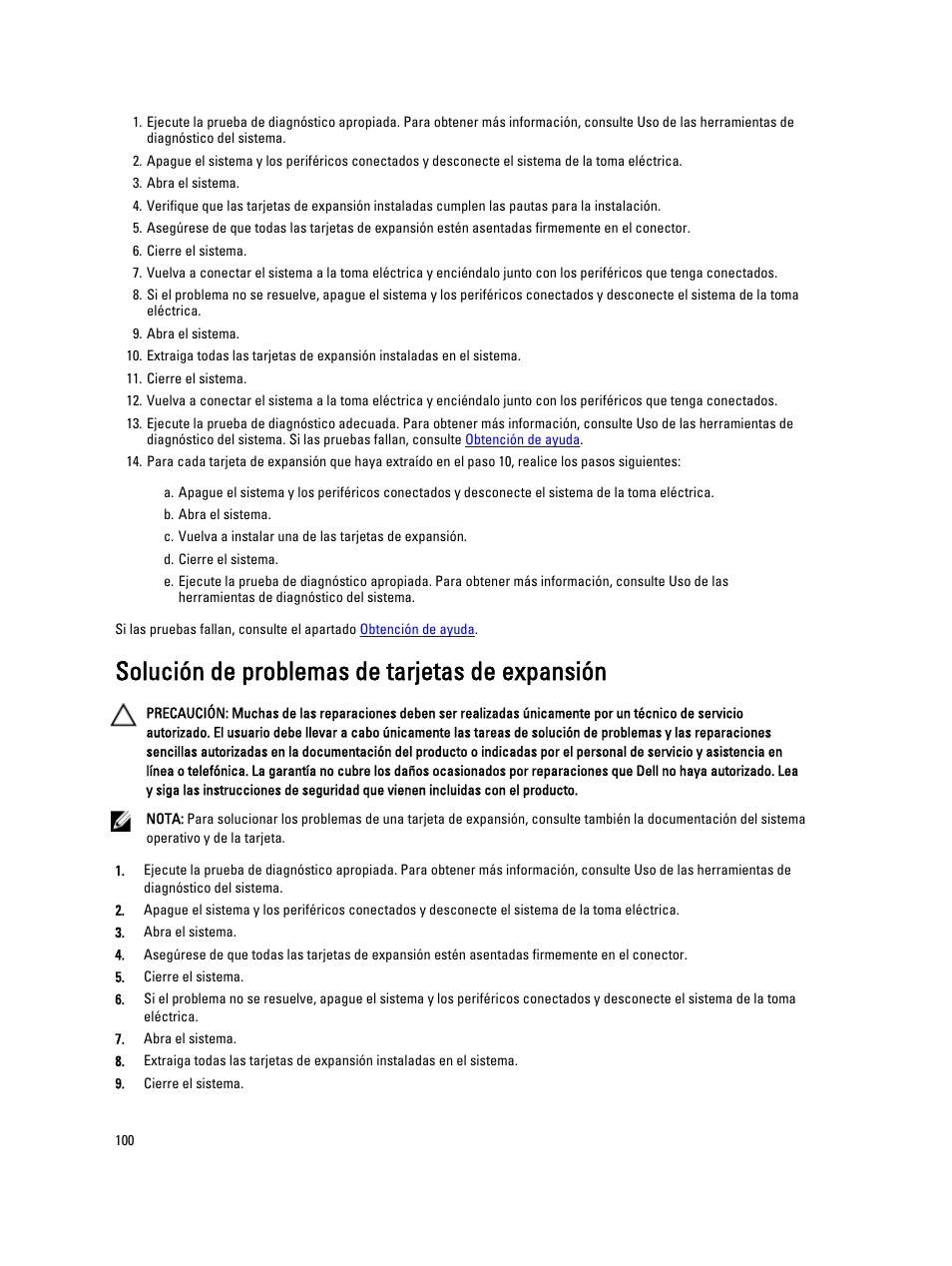 1. Ejecute la prueba de diagnóstico apropiada. Para obtener más información, consulte Uso de las herramientas de diagnóstico del sistema.
2. Apague el sistema y los periféricos conectados y desconecte el sistema de la toma eléctrica.
3. Abra el sistema.
4. Verifique que las tarjetas de expansión instaladas cumplen las pautas para la instalación.
5. Asegúrese de que todas las tarjetas de expansión estén asentadas firmemente en el conector.
6. Cierre el sistema.
7. Vuelva a conectar el sistema a la toma eléctrica y enciéndalo junto con los periféricos que tenga conectados.
8. Si el problema no se resuelve, apague el sistema y los periféricos conectados y desconecte el sistema de la toma eléctrica.
9. Abra el sistema.
10. Extraiga todas las tarjetas de expansión instaladas en el sistema.
11. Cierre el sistema.
12. Vuelva a conectar el sistema a la toma eléctrica y enciéndalo junto con los periféricos que tenga conectados.
13. Ejecute la prueba de diagnóstico adecuada. Para obtener más información, consulte Uso de las herramientas de diagnóstico del sistema. Si las pruebas fallan, consulte Obtención de ayuda.
14. Para cada tarjeta de expansión que haya extraído en el paso 10, realice los pasos siguientes:

a. Apague el sistema y los periféricos conectados y desconecte el sistema de la toma eléctrica.
b. Abra el sistema.
c. Vuelva a instalar una de las tarjetas de expansión.
d. Cierre el sistema.
e. Ejecute la prueba de diagnóstico apropiada. Para obtener más información, consulte Uso de las herramientas de diagnóstico del sistema.

Si las pruebas fallan, consulte el apartado Obtención de ayuda.

Solución de problemas de tarjetas de expansión

PRECAUCIÓN: Muchas de las reparaciones deben ser realizadas únicamente por un técnico de servicio autorizado. El usuario debe llevar a cabo únicamente las tareas de solución de problemas y las reparaciones sencillas autorizadas en la documentación del producto o indicadas por el personal de servicio y asistencia en línea o telefónica. La garantía no cubre los daños ocasionados por reparaciones que Dell no haya autorizado. Lea y siga las instrucciones de seguridad que vienen incluidas con el producto.

NOTA: Para solucionar los problemas de una tarjeta de expansión, consulte también la documentación del sistema operativo y de la tarjeta.

1. Ejecute la prueba de diagnóstico apropiada. Para obtener más información, consulte Uso de las herramientas de diagnóstico del sistema.
2. Apague el sistema y los periféricos conectados y desconecte el sistema de la toma eléctrica.
3. Abra el sistema.
4. Asegúrese de que todas las tarjetas de expansión estén asentadas firmemente en el conector.
5. Cierre el sistema.
6. Si el problema no se resuelve, apague el sistema y los periféricos conectados y desconecte el sistema de la toma eléctrica.
7. Abra el sistema.
8. Extraiga todas las tarjetas de expansión instaladas en el sistema.
9. Cierre el sistema.

100